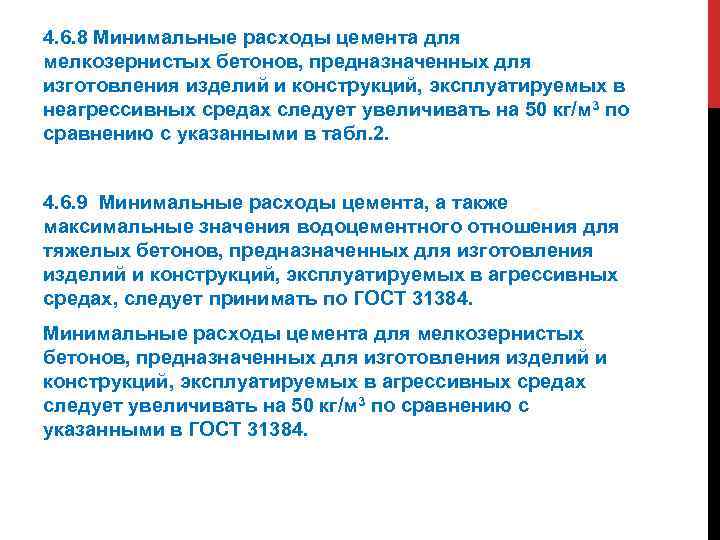 4.6.8 Минимальные расходы цемента для мелкозернистых бетонов, предназначенных для изготовления изделий и конструкций, эксплуатируемых в неагрессивных средах следует увеличивать на 50 кг/м$^3$ по сравнению с указанными в табл.2.

4.6.9 Минимальные расходы цемента, а также максимальные значения водоцементного отношения для тяжелых бетонов, предназначенных для изготовления изделий и конструкций, эксплуатируемых в агрессивных средах, следует принимать по ГОСТ 31384.

Минимальные расходы цемента для мелкозернистых бетонов, предназначенных для изготовления изделий и конструкций, эксплуатируемых в агрессивных средах следует увеличивать на 50 кг/м$^3$ по сравнению с указанными в ГОСТ 31384.